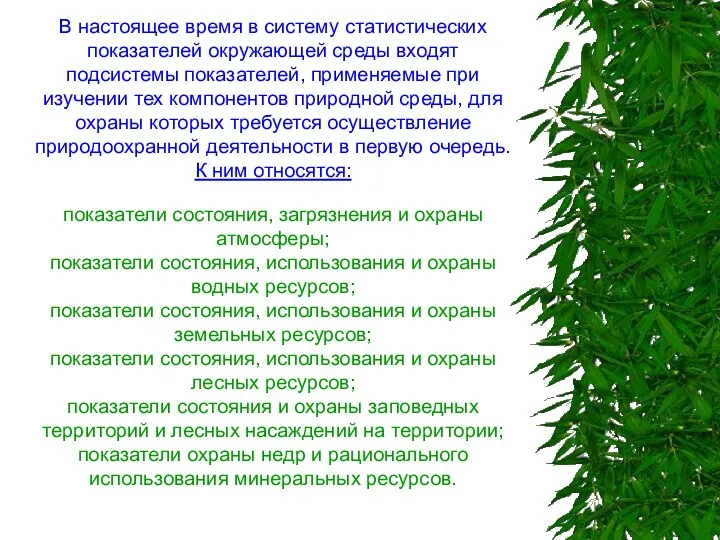 В настоящее время в систему статистических показателей окружающей среды входят подсистемы показателей, применяемые при изучении тех компонентов природной среды, для охраны которых требуется осуществление природоохранной деятельности в первую очередь. К ним относятся:

показатели состояния, загрязнения и охраны атмосферы;
показатели состояния, использования и охраны водных ресурсов;
показатели состояния, использования и охраны земельных ресурсов;
показатели состояния, использования и охраны лесных ресурсов;
показатели состояния и охраны заповедных территорий и лесных насаждений на территории;
показатели охраны недр и рационального использования минеральных ресурсов.